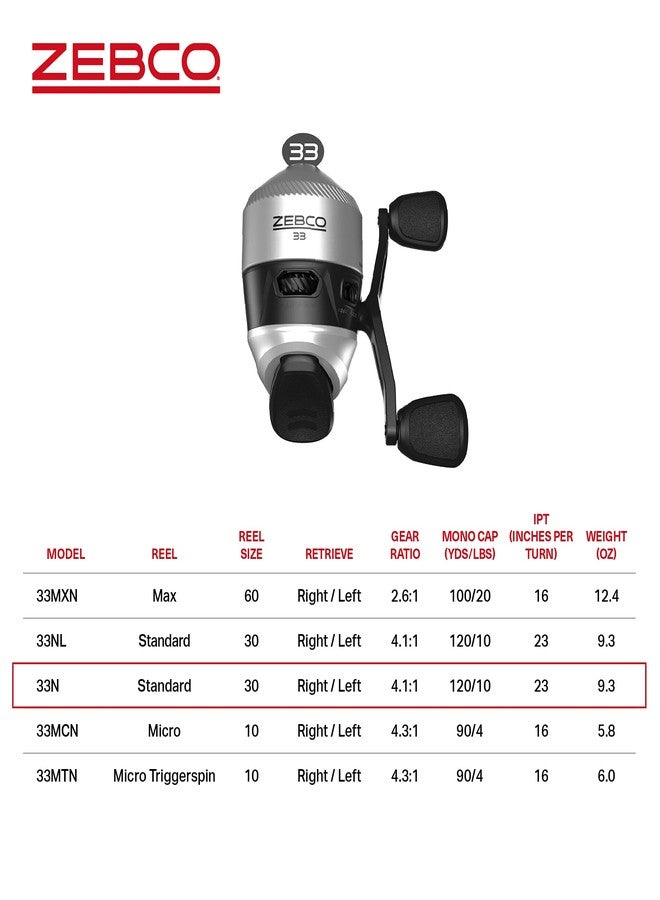 ZEBCO

33

ZEBCO
33

| MODEL | REEL | REEL SIZE | RETRIEVE | GEAR RATIO | MONO CAP (YDS/LBS) | IPT (INCHES PER TURN) | WEIGHT (OZ) |
|---|---|---|---|---|---|---|---|
| 33MXN | Max | 60 | Right / Left | 2.6:1 | 100/20 | 16 | 12.4 |
| 33NL | Standard | 30 | Right / Left | 4.1:1 | 120/10 | 23 | 9.3 |
| 33N | Standard | 30 | Right / Left | 4.1:1 | 120/10 | 23 | 9.3 |
| 33MCN | Micro | 10 | Right / Left | 4.3:1 | 90/4 | 16 | 5.8 |
| 33MTN | Micro Triggerspin | 10 | Right / Left | 4.3:1 | 90/4 | 16 | 6.0 |